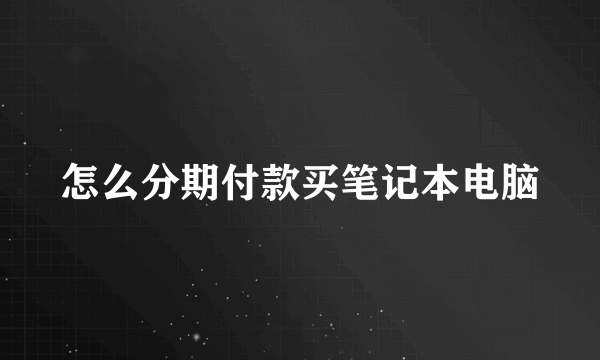 怎么分期付款买笔记本电脑